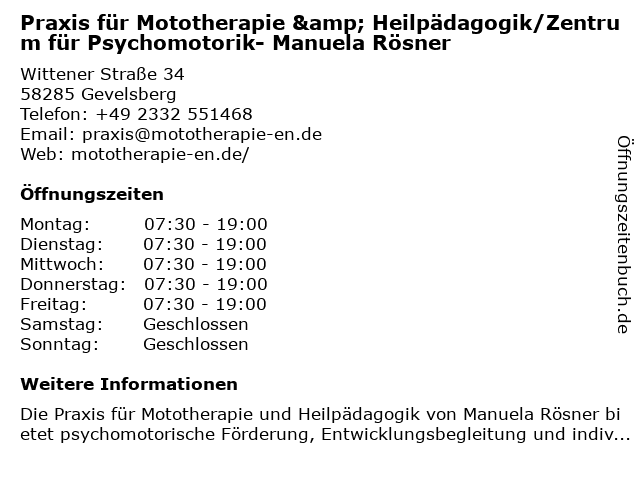 Praxis für Mototherapie &amp; Heilpädagogik/Zentrum für Psychomotorik- Manuela Rösner

Wittener Straße 34
58285 Gevelsberg
Telefon: +49 2332 551468
Email: praxis@mototherapie-en.de
Web: mototherapie-en.de/

Öffnungszeiten

Montag: 07:30 - 19:00
Dienstag: 07:30 - 19:00
Mittwoch: 07:30 - 19:00
Donnerstag: 07:30 - 19:00
Freitag: 07:30 - 19:00
Samstag: Geschlossen
Sonntag: Geschlossen

Weitere Informationen

Die Praxis für Mototherapie und Heilpädagogik von Manuela Rösner bietet psychomotorische Förderung, Entwicklungsbegleitung und indiv...

Öffnungszeitenbuch.de